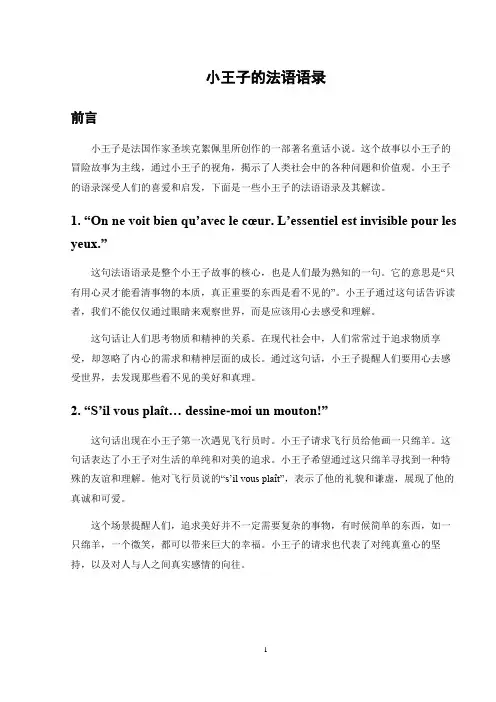 小王子的法语语录

前言

小王子是法国作家圣埃克絮佩里所创作的一部著名童话小说。这个故事以小王子的冒险故事为主线，通过小王子的视角，揭示了人类社会中的各种问题和价值观。小王子的语录深受人们的喜爱和启发，下面是一些小王子的法语语录及其解读。

1. “On ne voit bien qu’avec le cœur. L’essentiel est invisible pour les yeux.”

这句法语语录是整个小王子故事的核心，也是人们最为熟知的一句。它的意思是“只有用心灵才能看清事物的本质，真正重要的东西是看不见的”。小王子通过这句话告诉读者，我们不能仅仅通过眼睛来观察世界，而是应该用心去感受和理解。

这句话让人们思考物质和精神的关系。在现代社会中，人们常常过于追求物质享受，却忽略了内心的需求和精神层面的成长。通过这句话，小王子提醒人们要用心去感受世界，去发现那些看不见的美好和真理。

2. “S’il vous plaît… dessine-moi un mouton!”

这句话出现在小王子第一次遇见飞行员时。小王子请求飞行员给他画一只绵羊。这句话表达了小王子对生活的单纯和对美的追求。小王子希望通过这只绵羊寻找到一种特殊的友谊和理解。他对飞行员说的“s’il vous plaît”，表示了他的礼貌和谦虚，展现了他的真诚和可爱。

这个场景提醒人们，追求美好并不一定需要复杂的事物，有时候简单的东西，如一只绵羊，一个微笑，都可以带来巨大的幸福。小王子的请求也代表了对纯真童心的坚持，以及对人与人之间真实感情的向往。

1